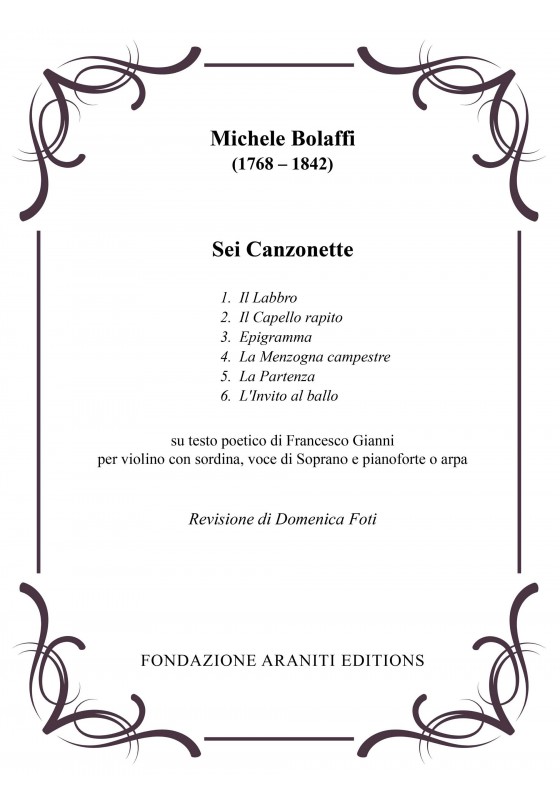 Michele Bolaffi
(1768 – 1842)

Sei Canzonette

1. Il Labbro
2. Il Capello rapito
3. Epigramma
4. La Menzogna campestre
5. La Partenza
6. L'Invito al ballo

su testo poetico di Francesco Gianni
per violino con sordina, voce di Soprano e pianoforte o arpa

Revisione di Domenica Foti

FONDAZIONE ARANITI EDITIONS